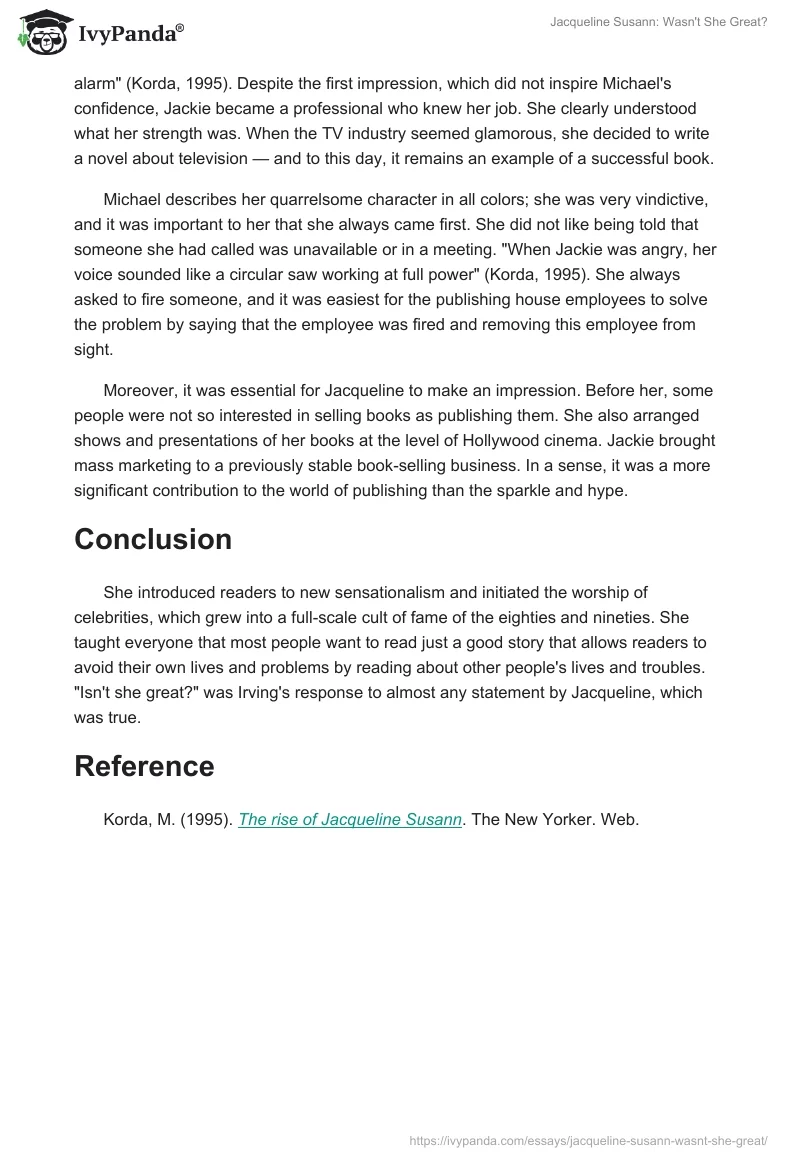 IvyPanda®

Jacqueline Susann: Wasn't She Great?

alarm" (Korda, 1995). Despite the first impression, which did not inspire Michael's confidence, Jackie became a professional who knew her job. She clearly understood what her strength was. When the TV industry seemed glamorous, she decided to write a novel about television — and to this day, it remains an example of a successful book.

Michael describes her quarrelsome character in all colors; she was very vindictive, and it was important to her that she always came first. She did not like being told that someone she had called was unavailable or in a meeting. "When Jackie was angry, her voice sounded like a circular saw working at full power" (Korda, 1995). She always asked to fire someone, and it was easiest for the publishing house employees to solve the problem by saying that the employee was fired and removing this employee from sight.

Moreover, it was essential for Jacqueline to make an impression. Before her, some people were not so interested in selling books as publishing them. She also arranged shows and presentations of her books at the level of Hollywood cinema. Jackie brought mass marketing to a previously stable book-selling business. In a sense, it was a more significant contribution to the world of publishing than the sparkle and hype.

Conclusion

She introduced readers to new sensationalism and initiated the worship of celebrities, which grew into a full-scale cult of fame of the eighties and nineties. She taught everyone that most people want to read just a good story that allows readers to avoid their own lives and problems by reading about other people's lives and troubles. "Isn't she great?" was Irving's response to almost any statement by Jacqueline, which was true.

Reference

Korda, M. (1995). The rise of Jacqueline Susann. The New Yorker. Web.

https://ivypanda.com/essays/jacqueline-susann-wasnt-she-great/